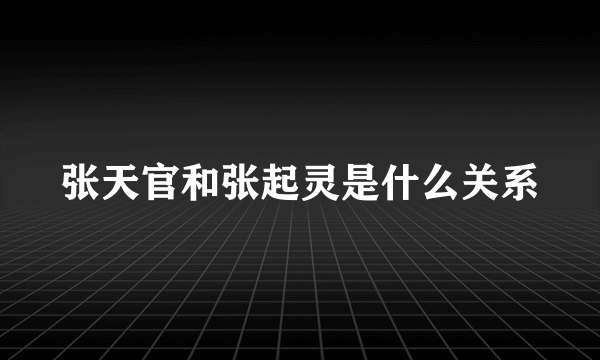 张天官和张起灵是什么关系